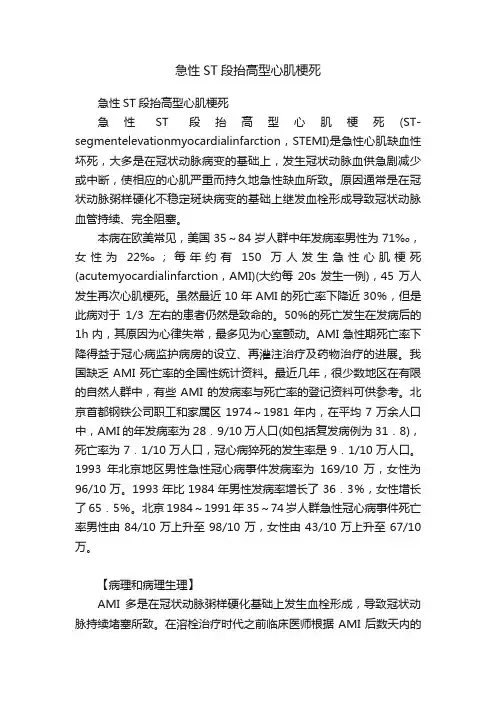 急性ST段抬高型心肌梗死

急性ST段抬高型心肌梗死

急性ST段抬高型心肌梗死(ST-segmentelevationmyocardialinfarction，STEMI)是急性心肌缺血性坏死，大多是在冠状动脉病变的基础上，发生冠状动脉血供急剧减少或中断，使相应的心肌严重而持久地急性缺血所致。原因通常是在冠状动脉粥样硬化不稳定斑块病变的基础上继发血栓形成导致冠状动脉血管持续、完全阻塞。

本病在欧美常见，美国35～84岁人群中年发病率男性为71‰，女性为22‰；每年约有150万人发生急性心肌梗死(acutemyocardialinfarction，AMI)(大约每20s发生一例)，45万人发生再次心肌梗死。虽然最近10年AMI的死亡率下降近30%，但是此病对于1/3左右的患者仍然是致命的。50%的死亡发生在发病后的1h内，其原因为心律失常，最多见为心室颤动。AMI急性期死亡率下降得益于冠心病监护病房的设立、再灌注治疗及药物治疗的进展。我国缺乏AMI死亡率的全国性统计资料。最近几年，很少数地区在有限的自然人群中，有些AMI的发病率与死亡率的登记资料可供参考。北京首都钢铁公司职工和家属区1974～1981年内，在平均7万余人口中，AMI的年发病率为28．9/10万人口(如包括复发病例为31．8)，死亡率为7．1/10万人口，冠心病猝死的发生率是9．1/10万人口。1993年北京地区男性急性冠心病事件发病率为169/10万，女性为96/10万。1993年比1984年男性发病率增长了36．3%，女性增长了65．5%。北京1984～1991年35～74岁人群急性冠心病事件死亡率男性由84/10万上升至98/10万，女性由43/10万上升至67/10万。

【病理和病理生理】

AMI多是在冠状动脉粥样硬化基础上发生血栓形成，导致冠状动脉持续堵塞所致。在溶栓治疗时代之前临床医师根据AMI后数天内的